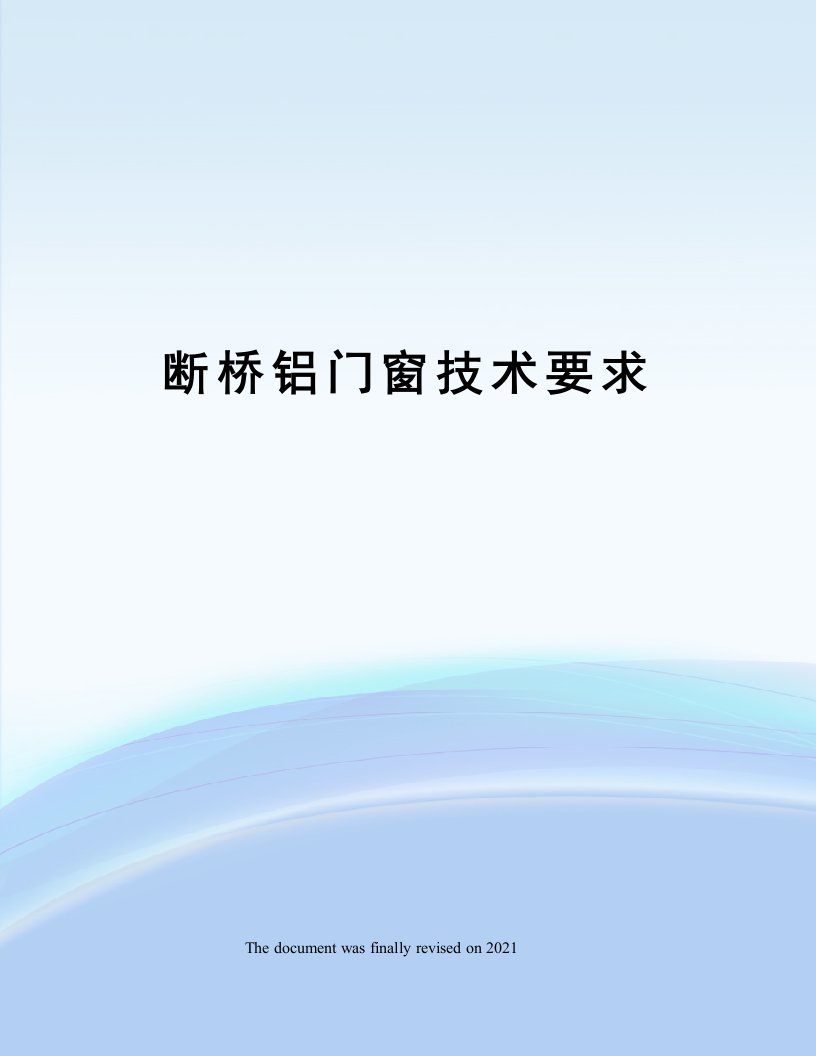 断桥铝门窗技术要求

The document was finally revised on 2021